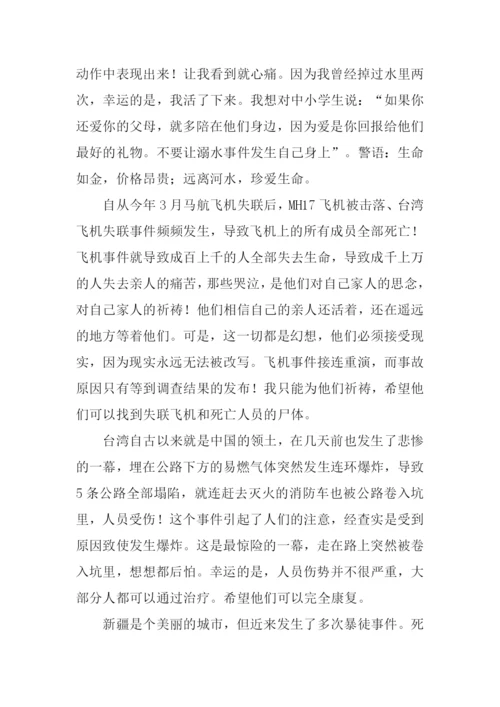 动作中表现出来！让我看到就心痛。因为我曾经掉过水里两次，幸运的是，我活了下来。我想对中小学生说：“如果你还爱你的父母，就多陪在他们身边，因为爱是你回报给他们最好的礼物。不要让溺水事件发生自己身上”。警语：生命如金，价格昂贵；远离河水，珍爱生命。

自从今年3月马航飞机失联后，MH17飞机被击落、台湾飞机失联事件频频发生，导致飞机上的所有成员全部死亡！飞机事件就导致成百上千的人全部失去生命，导致成千上万的人失去亲人的痛苦，那些哭泣，是他们对自己家人的思念，对自己家人的祈祷！他们相信自己的亲人还活着，还在遥远的地方等着他们。可是，这一切都是幻想，他们必须接受现实，因为现实永远无法被改写。飞机事件接连重演，而事故原因只有等到调查结果的发布！我只能为他们祈祷，希望他们可以找到失联飞机和死亡人员的尸体。

台湾自古以来就是中国的领土，在几天前也发生了悲惨的一幕，埋在公路下方的易燃气体突然发生连环爆炸，导致5条公路全部塌陷，就连赶去灭火的消防车也被公路卷入坑里，人员受伤！这个事件引起了人们的注意，经查实是受到原因致使发生爆炸。这是最惊险的一幕，走在路上突然被卷入坑里，想想都后怕。幸运的是，人员伤势并不很严重，大部分人都可以通过治疗。希望他们可以完全康复。

新疆是个美丽的城市，但近来发生了多次暴徒事件。死